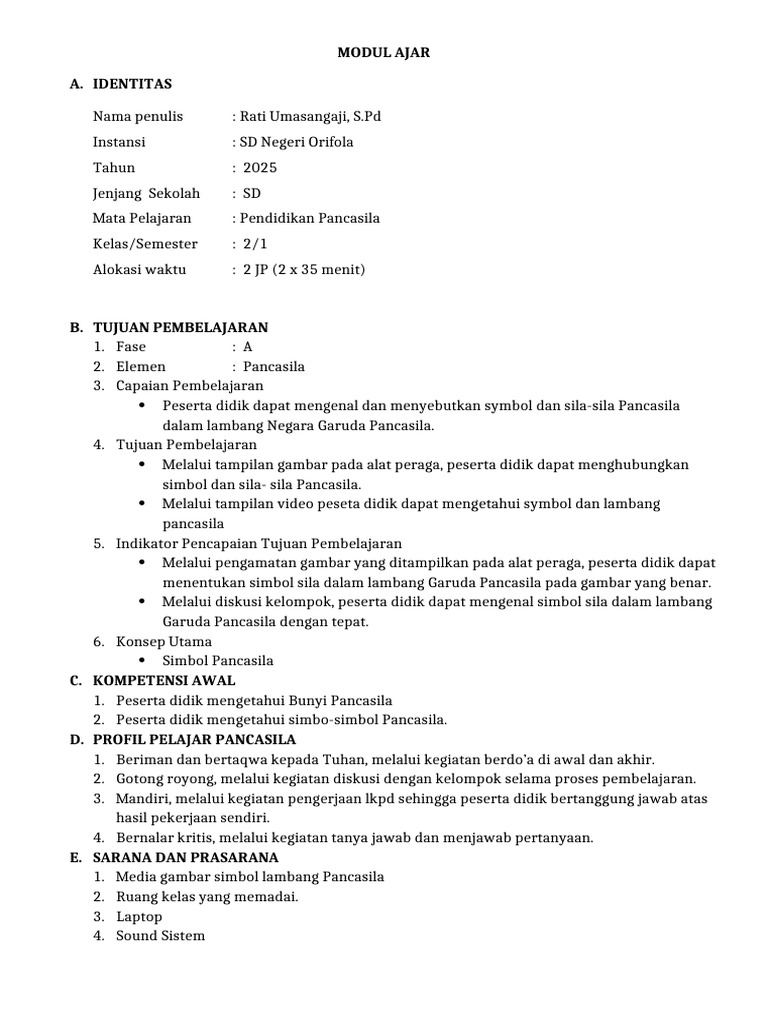 MODUL AJAR

A. IDENTITAS

Nama penulis : Rati Umasangaji, S.Pd
Instansi : SD Negeri Orifola
Tahun : 2025
Jenjang Sekolah : SD
Mata Pelajaran : Pendidikan Pancasila
Kelas/Semester : 2/1
Alokasi waktu : 2 JP (2 x 35 menit)

B. TUJUAN PEMBELAJARAN
1. Fase : A
2. Elemen : Pancasila
3. Capaian Pembelajaran
• Peserta didik dapat mengenal dan menyebutkan symbol dan sila-sila Pancasila dalam lambang Negara Garuda Pancasila.
4. Tujuan Pembelajaran
• Melalui tampilan gambar pada alat peraga, peserta didik dapat menghubungkan simbol dan sila- sila Pancasila.
• Melalui tampilan video peseta didik dapat mengetahui symbol dan lambang pancasila
5. Indikator Pencapaian Tujuan Pembelajaran
• Melalui pengamatan gambar yang ditampilkan pada alat peraga, peserta didik dapat menentukan simbol sila dalam lambang Garuda Pancasila pada gambar yang benar.
• Melalui diskusi kelompok, peserta didik dapat mengenal simbol sila dalam lambang Garuda Pancasila dengan tepat.
6. Konsep Utama
• Simbol Pancasila
C. KOMPETENSI AWAL
1. Peserta didik mengetahui Bunyi Pancasila
2. Peserta didik mengetahui simbo-simbol Pancasila.
D. PROFIL PELAJAR PANCASILA
1. Beriman dan bertaqwa kepada Tuhan, melalui kegiatan berdo'a di awal dan akhir.
2. Gotong royong, melalui kegiatan diskusi dengan kelompok selama proses pembelajaran.
3. Mandiri, melalui kegiatan pengerjaan lkpd sehingga peserta didik bertanggung jawab atas hasil pekerjaan sendiri.
4. Bernalar kritis, melalui kegiatan tanya jawab dan menjawab pertanyaan.
E. SARANA DAN PRASARANA
1. Media gambar simbol lambang Pancasila
2. Ruang kelas yang memadai.
3. Laptop
4. Sound Sistem